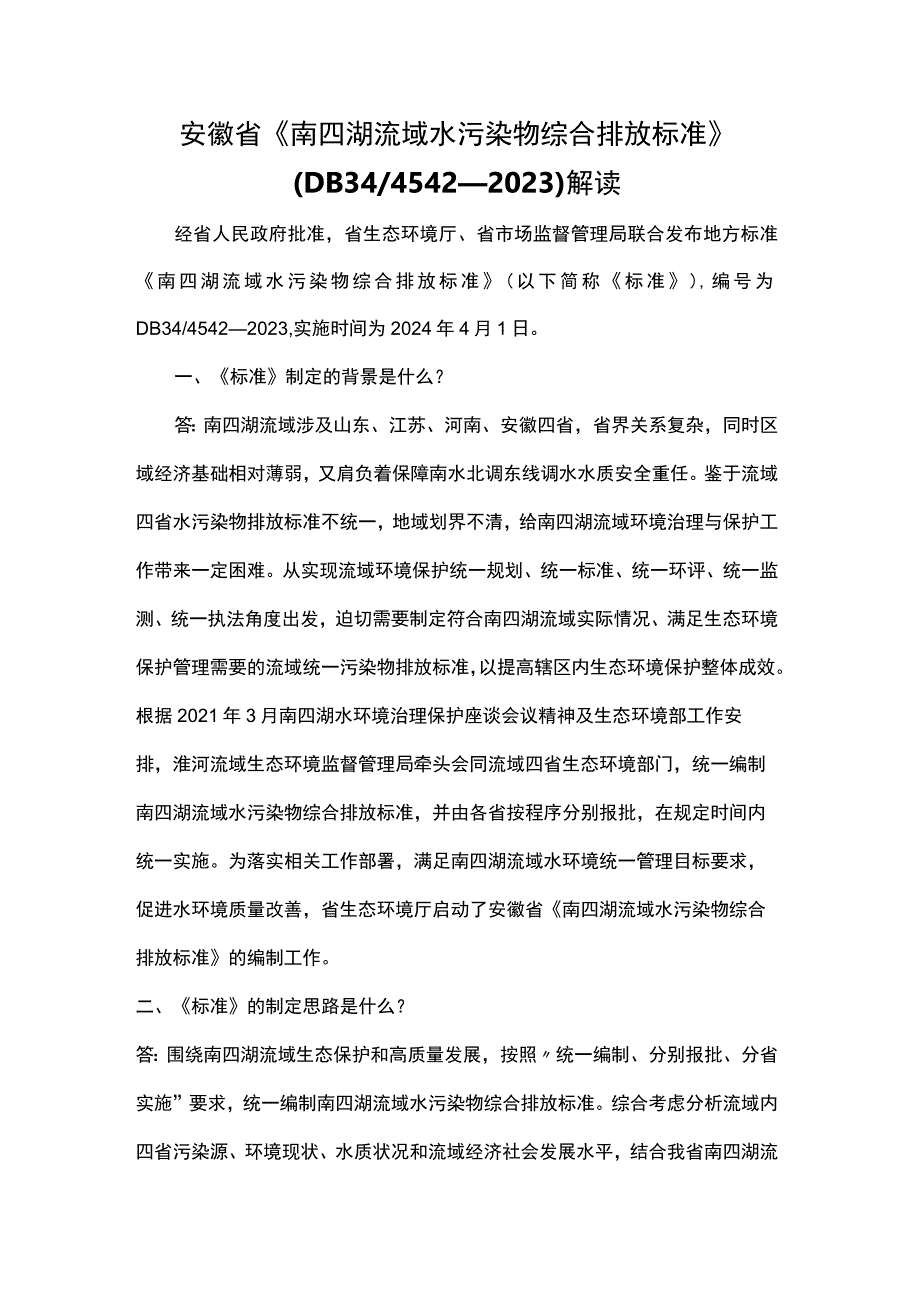 安徽省《南四湖流域水污染物综合排放标准》(DB34/4542—2023)解读

经省人民政府批准，省生态环境厅、省市场监督管理局联合发布地方标准《南四湖流域水污染物综合排放标准》（以下简称《标准》），编号为DB34/4542—2023,实施时间为2024年4月1日。

一、《标准》制定的背景是什么？

答:南四湖流域涉及山东、江苏、河南、安徽四省，省界关系复杂，同时区域经济基础相对薄弱，又肩负着保障南水北调东线调水水质安全重任。鉴于流域四省水污染物排放标准不统一，地域划界不清，给南四湖流域环境治理与保护工作带来一定困难。从实现流域环境保护统一规划、统一标准、统一环评、统一监测、统一执法角度出发，迫切需要制定符合南四湖流域实际情况、满足生态环境保护管理需要的流域统一污染物排放标准，以提高辖区内生态环境保护整体成效。根据2021年3月南四湖水环境治理保护座谈会议精神及生态环境部工作安排，淮河流域生态环境监督管理局牵头会同流域四省生态环境部门，统一编制南四湖流域水污染物综合排放标准，并由各省按程序分别报批，在规定时间内统一实施。为落实相关工作部署，满足南四湖流域水环境统一管理目标要求，促进水环境质量改善，省生态环境厅启动了安徽省《南四湖流域水污染物综合排放标准》的编制工作。

二、《标准》的制定思路是什么？

答:围绕南四湖流域生态保护和高质量发展，按照〃统一编制、分别报批、分省实施”要求，统一编制南四湖流域水污染物综合排放标准。综合考虑分析流域内四省污染源、环境现状、水质状况和流域经济社会发展水平，结合我省南四湖流